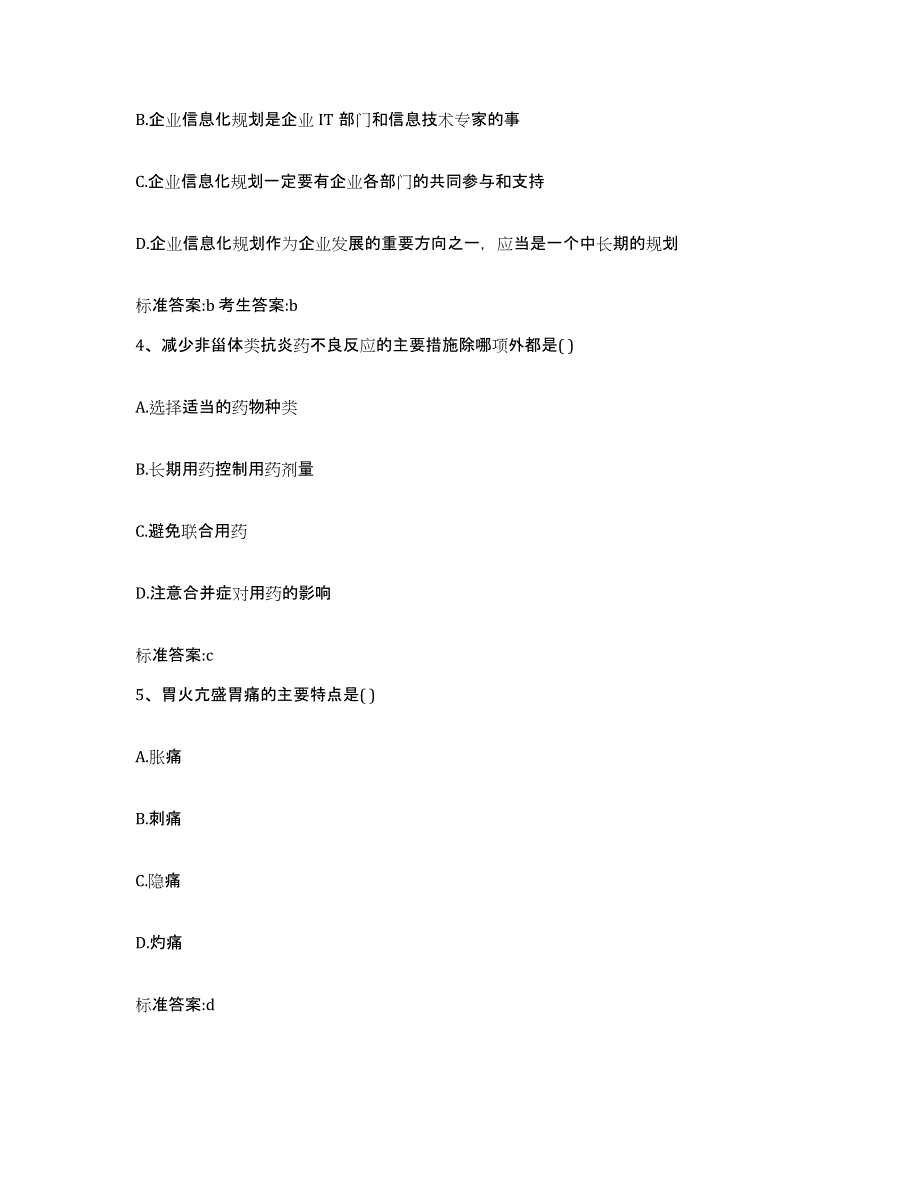 B.企业信息化规划是企业 IT 部门和信息技术专家的事

C.企业信息化规划一定要有企业各部门的共同参与和支持

D.企业信息化规划作为企业发展的重要方向之一，应当是一个中长期的规划

标准答案:b 考生答案:b

4、减少非甾体类抗炎药不良反应的主要措施除哪项外都是( )

A.选择适当的药物种类

B.长期用药控制用药剂量

C.避免联合用药

D.注意合并症对用药的影响

标准答案:c

5、胃火亢盛胃痛的主要特点是( )

A.胀痛

B.刺痛

C.隐痛

D.灼痛

标准答案:d